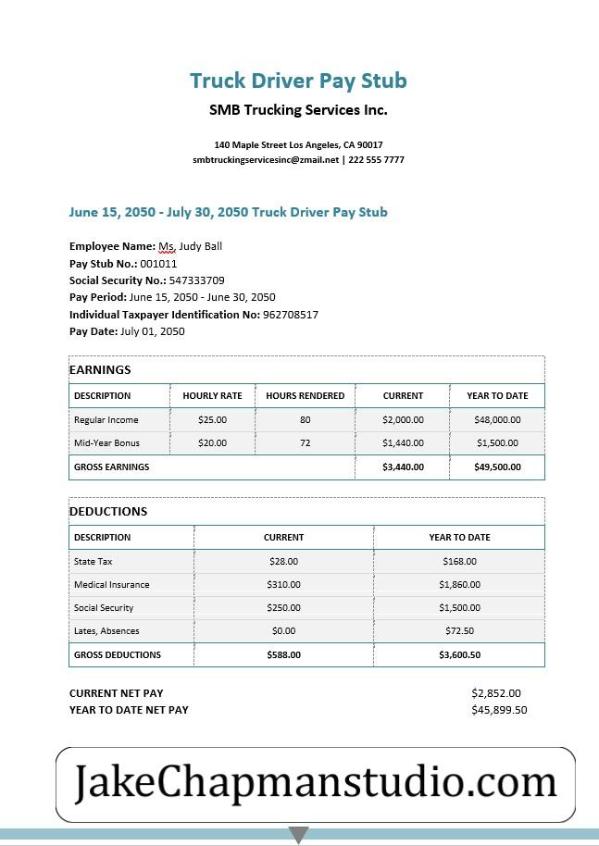 Truck Driver Pay Stub

SMB Trucking Services Inc.

140 Maple Street Los Angeles, CA 90017
smbtruckingservicesinc@zmail.net | 222 555 7777

June 15, 2050 - July 30, 2050 Truck Driver Pay Stub

Employee Name: Ms. Judy Ball
Pay Stub No.: 001011
Social Security No.: 547333709
Pay Period: June 15, 2050 - June 30, 2050
Individual Taxpayer Identification No: 962708517
Pay Date: July 01, 2050

EARNINGS

| DESCRIPTION | HOURLY RATE | HOURS RENDERED | CURRENT | YEAR TO DATE |
|---|---|---|---|---|
| Regular Income | $25.00 | 80 | $2,000.00 | $48,000.00 |
| Mid-Year Bonus | $20.00 | 72 | $1,440.00 | $1,500.00 |
| GROSS EARNINGS | | | $3,440.00 | $49,500.00 |

DEDUCTIONS

| DESCRIPTION | CURRENT | YEAR TO DATE |
|---|---|---|
| State Tax | $28.00 | $168.00 |
| Medical Insurance | $310.00 | $1,860.00 |
| Social Security | $250.00 | $1,500.00 |
| Lates, Absences | $0.00 | $72.50 |
| GROSS DEDUCTIONS | $588.00 | $3,600.50 |

CURRENT NET PAY $2,852.00
YEAR TO DATE NET PAY $45,899.50

JakeChapmanstudio.com